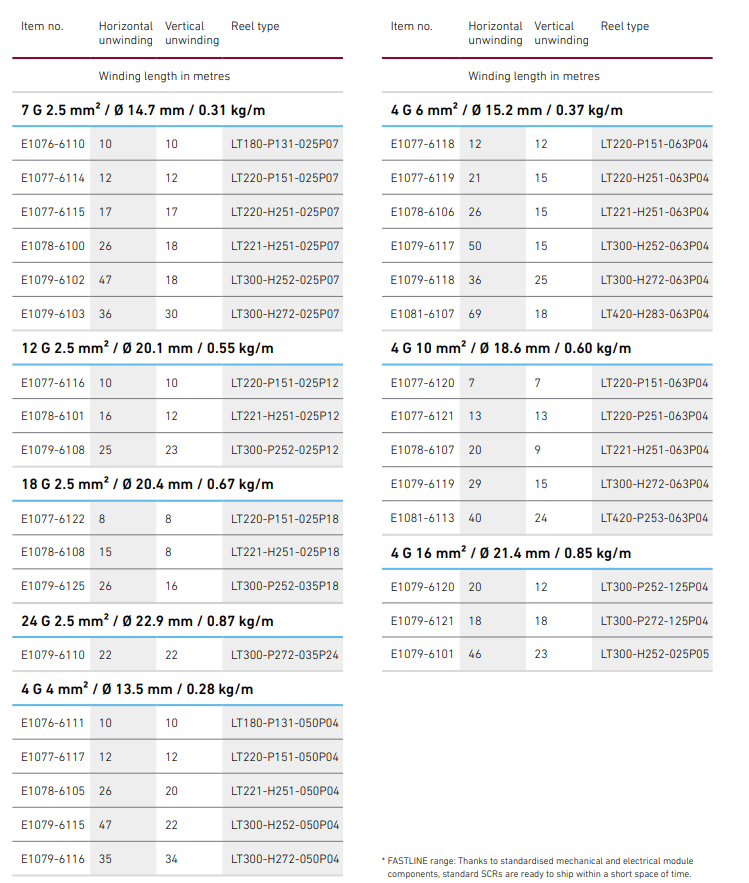 | Item no. | Horizontal unwinding | Vertical unwinding | Reel type |
|---|---|---|---|
| | Winding length in metres | | |
| **7 G 2.5 mm² / Ø 14.7 mm / 0.31 kg/m** | | | |
| E1076-6110 | 10 | 10 | LT180-P131-025P07 |
| E1077-6114 | 12 | 12 | LT220-P151-025P07 |
| E1077-6115 | 17 | 17 | LT220-H251-025P07 |
| E1078-6100 | 26 | 18 | LT221-H251-025P07 |
| E1079-6102 | 47 | 18 | LT300-H252-025P07 |
| E1079-6103 | 36 | 30 | LT300-H272-025P07 |
| **12 G 2.5 mm² / Ø 20.1 mm / 0.55 kg/m** | | | |
| E1077-6116 | 10 | 10 | LT220-P151-025P12 |
| E1078-6101 | 16 | 12 | LT221-H251-025P12 |
| E1079-6108 | 25 | 23 | LT300-P252-025P12 |
| **18 G 2.5 mm² / Ø 20.4 mm / 0.67 kg/m** | | | |
| E1077-6122 | 8 | 8 | LT220-P151-025P18 |
| E1078-6108 | 15 | 8 | LT221-H251-025P18 |
| E1079-6125 | 26 | 16 | LT300-P252-035P18 |
| **24 G 2.5 mm² / Ø 22.9 mm / 0.87 kg/m** | | | |
| E1079-6110 | 22 | 22 | LT300-P272-035P24 |
| **4 G 4 mm² / Ø 13.5 mm / 0.28 kg/m** | | | |
| E1076-6111 | 10 | 10 | LT180-P131-050P04 |
| E1077-6117 | 12 | 12 | LT220-P151-050P04 |
| E1078-6105 | 26 | 20 | LT221-H251-050P04 |
| E1079-6115 | 47 | 22 | LT300-H252-050P04 |
| E1079-6116 | 35 | 34 | LT300-H272-050P04 |

| Item no. | Horizontal unwinding | Vertical unwinding | Reel type |
|---|---|---|---|
| | Winding length in metres | | |
| **4 G 6 mm² / Ø 15.2 mm / 0.37 kg/m** | | | |
| E1077-6118 | 12 | 12 | LT220-P151-063P04 |
| E1077-6119 | 21 | 15 | LT220-H251-063P04 |
| E1078-6106 | 26 | 15 | LT221-H251-063P04 |
| E1079-6117 | 50 | 15 | LT300-H252-063P04 |
| E1079-6118 | 36 | 25 | LT300-H272-063P04 |
| E1081-6107 | 69 | 18 | LT420-H283-063P04 |
| **4 G 10 mm² / Ø 18.6 mm / 0.60 kg/m** | | | |
| E1077-6120 | 7 | 7 | LT220-P151-063P04 |
| E1077-6121 | 13 | 13 | LT220-P251-063P04 |
| E1078-6107 | 20 | 9 | LT221-H251-063P04 |
| E1079-6119 | 29 | 15 | LT300-H272-063P04 |
| E1081-6113 | 40 | 24 | LT420-P253-063P04 |
| **4 G 16 mm² / Ø 21.4 mm / 0.85 kg/m** | | | |
| E1079-6120 | 20 | 12 | LT300-P252-125P04 |
| E1079-6121 | 18 | 18 | LT300-P272-125P04 |
| E1079-6101 | 46 | 23 | LT300-H252-025P05 |

* FASTLINE range: Thanks to standardised mechanical and electrical module components, standard SCRs are ready to ship within a short space of time.